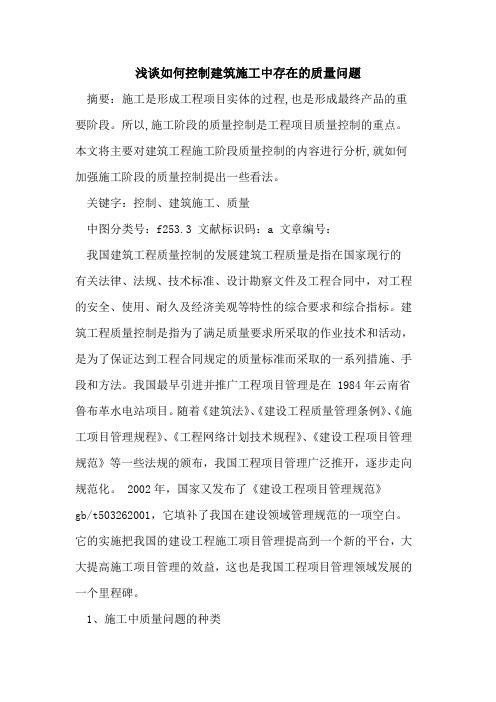 浅谈如何控制建筑施工中存在的质量问题

摘要：施工是形成工程项目实体的过程,也是形成最终产品的重要阶段。所以,施工阶段的质量控制是工程项目质量控制的重点。本文将主要对建筑工程施工阶段质量控制的内容进行分析,就如何加强施工阶段的质量控制提出一些看法。

关键字：控制、建筑施工、质量

中图分类号：f253.3 文献标识码：a 文章编号：

我国建筑工程质量控制的发展建筑工程质量是指在国家现行的有关法律、法规、技术标准、设计勘察文件及工程合同中，对工程的安全、使用、耐久及经济美观等特性的综合要求和综合指标。建筑工程质量控制是指为了满足质量要求所采取的作业技术和活动，是为了保证达到工程合同规定的质量标准而采取的一系列措施、手段和方法。我国最早引进并推广工程项目管理是在 1984 年云南省鲁布革水电站项目。随着《建筑法》、《建设工程质量管理条例》、《施工项目管理规程》、《工程网络计划技术规程》、《建设工程项目管理规范》等一些法规的颁布，我国工程项目管理广泛推开，逐步走向规范化。 2002 年，国家又发布了《建设工程项目管理规范》gb/t503262001，它填补了我国在建设领域管理规范的一项空白。它的实施把我国的建设工程施工项目管理提高到一个新的平台，大大提高施工项目管理的效益，这也是我国工程项目管理领域发展的一个里程碑。

1、施工中质量问题的种类